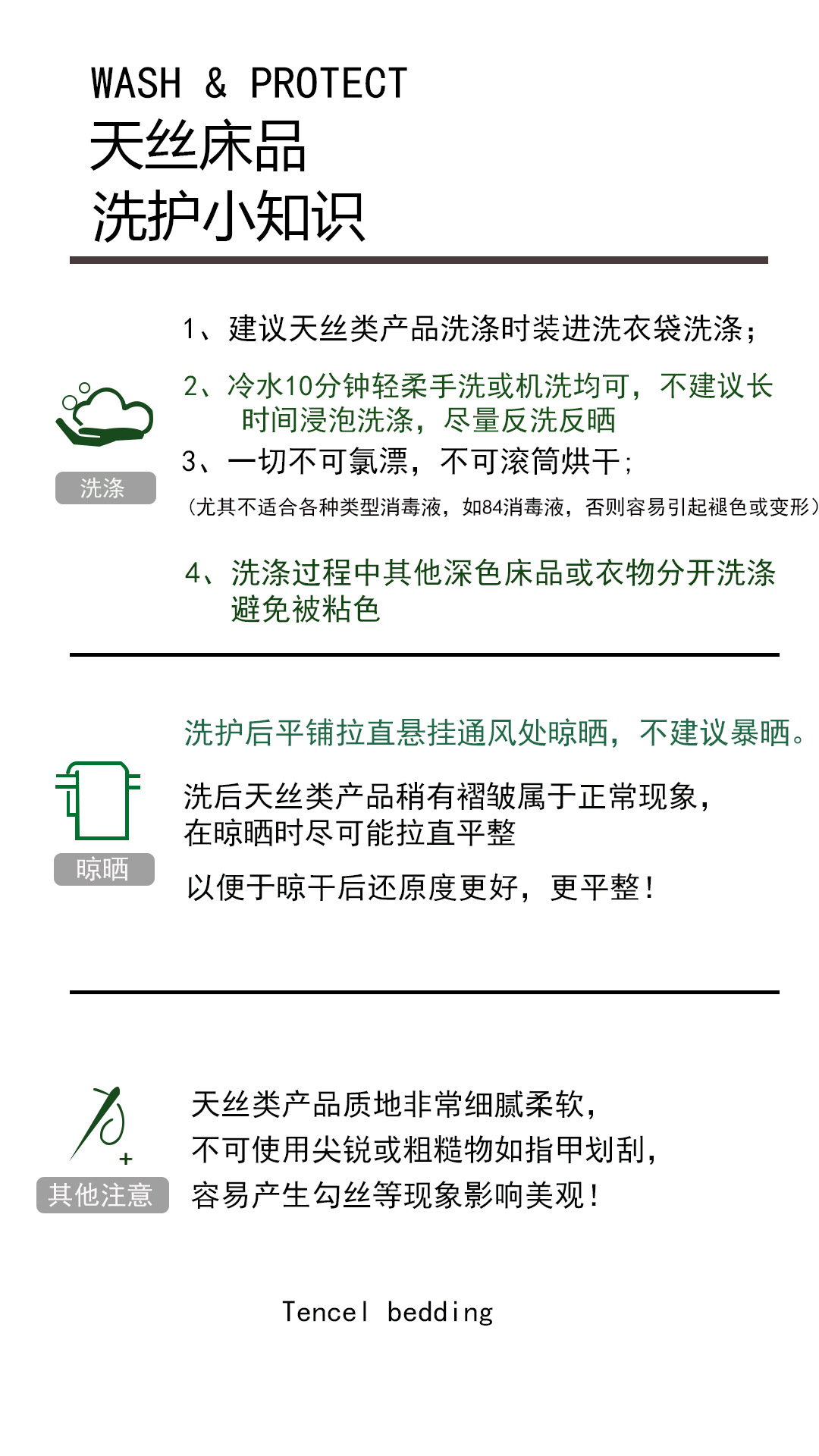 WASH & PROTECT
天丝床品
洗护小知识

洗涤

1、建议天丝类产品洗涤时装进洗衣袋洗涤；

2、冷水10分钟轻柔手洗或机洗均可，不建议长时间浸泡洗涤，尽量反洗反晒

3、一切不可氯漂，不可滚筒烘干；

（尤其不适合各种类型消毒液，如84消毒液，否则容易引起褪色或变形）

4、洗涤过程中其他深色床品或衣物分开洗涤避免被粘色

晾晒

洗护后平铺拉直悬挂通风处晾晒，不建议暴晒。

洗后天丝类产品稍有褶皱属于正常现象，在晾晒时尽可能拉直平整

以便于晾干后还原度更好，更平整！

其他注意

天丝类产品质地非常细腻柔软，
不可使用尖锐或粗糙物如指甲划刮，
容易产生勾丝等现象影响美观！

Tencel bedding